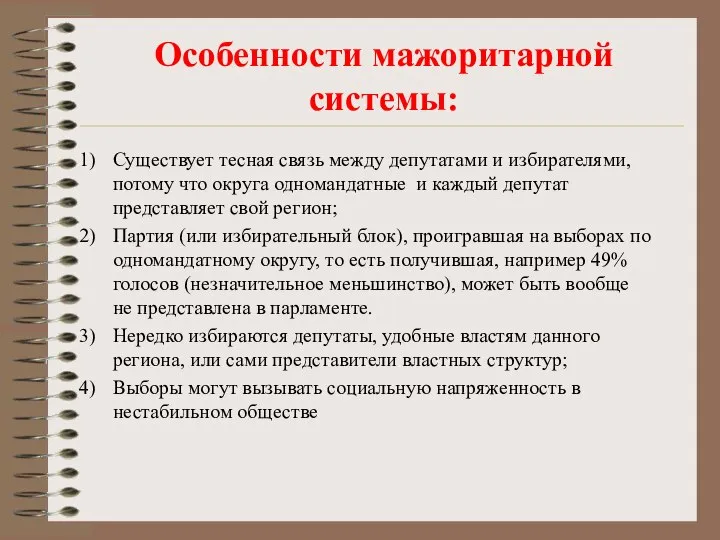 Особенности мажоритарной системы:

1) Существует тесная связь между депутатами и избирателями, потому что округа одномандатные и каждый депутат представляет свой регион;

2) Партия (или избирательный блок), проигравшая на выборах по одномандатному округу, то есть получившая, например 49% голосов (незначительное меньшинство), может быть вообще не представлена в парламенте.

3) Нередко избираются депутаты, удобные властям данного региона, или сами представители властных структур;

4) Выборы могут вызывать социальную напряженность в нестабильном обществе